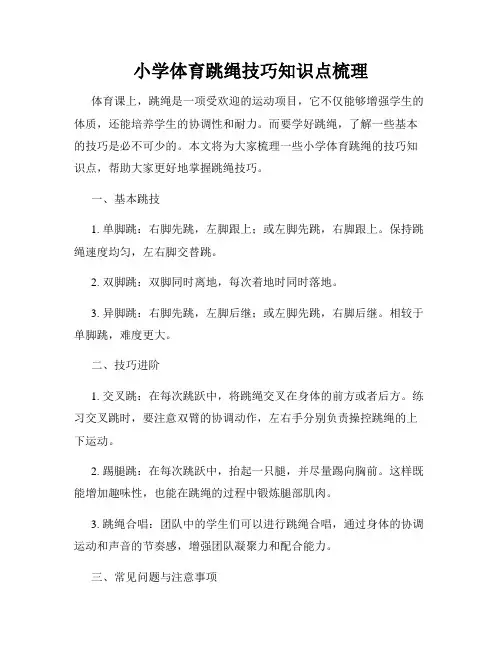 小学体育跳绳技巧知识点梳理

体育课上，跳绳是一项受欢迎的运动项目，它不仅能够增强学生的体质，还能培养学生的协调性和耐力。而要学好跳绳，了解一些基本的技巧是必不可少的。本文将为大家梳理一些小学体育跳绳的技巧知识点，帮助大家更好地掌握跳绳技巧。

一、基本跳技

1. 单脚跳：右脚先跳，左脚跟上；或左脚先跳，右脚跟上。保持跳绳速度均匀，左右脚交替跳。

2. 双脚跳：双脚同时离地，每次着地时同时落地。

3. 异脚跳：右脚先跳，左脚后继；或左脚先跳，右脚后继。相较于单脚跳，难度更大。

二、技巧进阶

1. 交叉跳：在每次跳跃中，将跳绳交叉在身体的前方或者后方。练习交叉跳时，要注意双臂的协调动作，左右手分别负责操控跳绳的上下运动。

2. 踢腿跳：在每次跳跃中，抬起一只腿，并尽量踢向胸前。这样既能增加趣味性，也能在跳绳的过程中锻炼腿部肌肉。

3. 跳绳合唱：团队中的学生们可以进行跳绳合唱，通过身体的协调运动和声音的节奏感，增强团队凝聚力和配合能力。

三、常见问题与注意事项